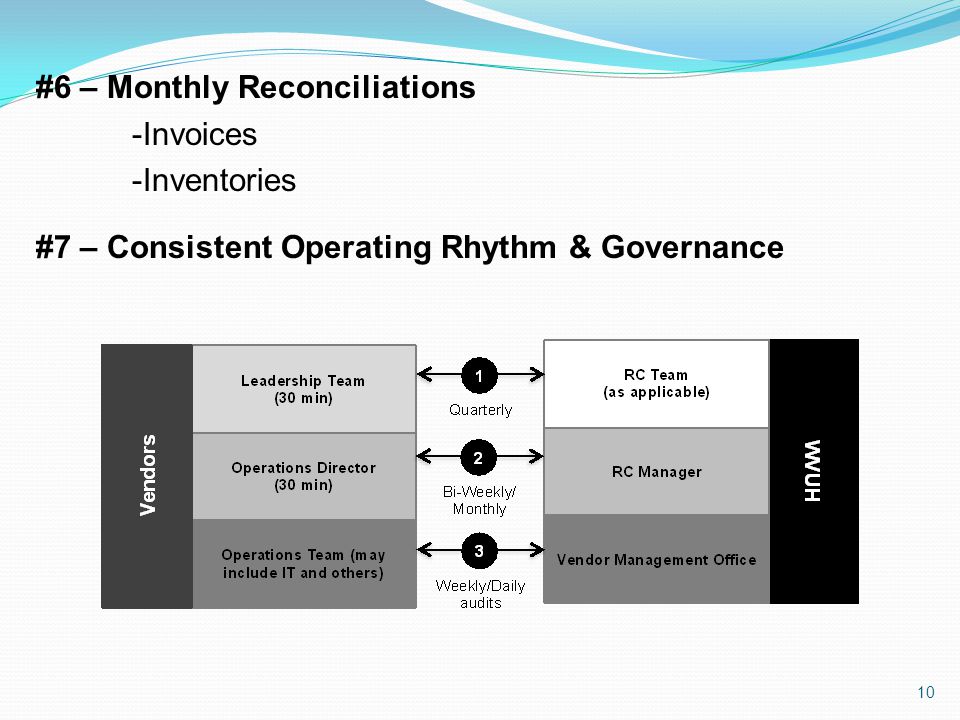 #6 – Monthly Reconciliations

-Invoices

-Inventories

#7 – Consistent Operating Rhythm & Governance

Vendors

Leadership Team (30 min)

Operations Director (30 min)

Operations Team (may include IT and others)

1

Quarterly

2

Bi-Weekly/ Monthly

3

Weekly/Daily audits

RC Team (as applicable)

RC Manager

Vendor Management Office

HWUH

10